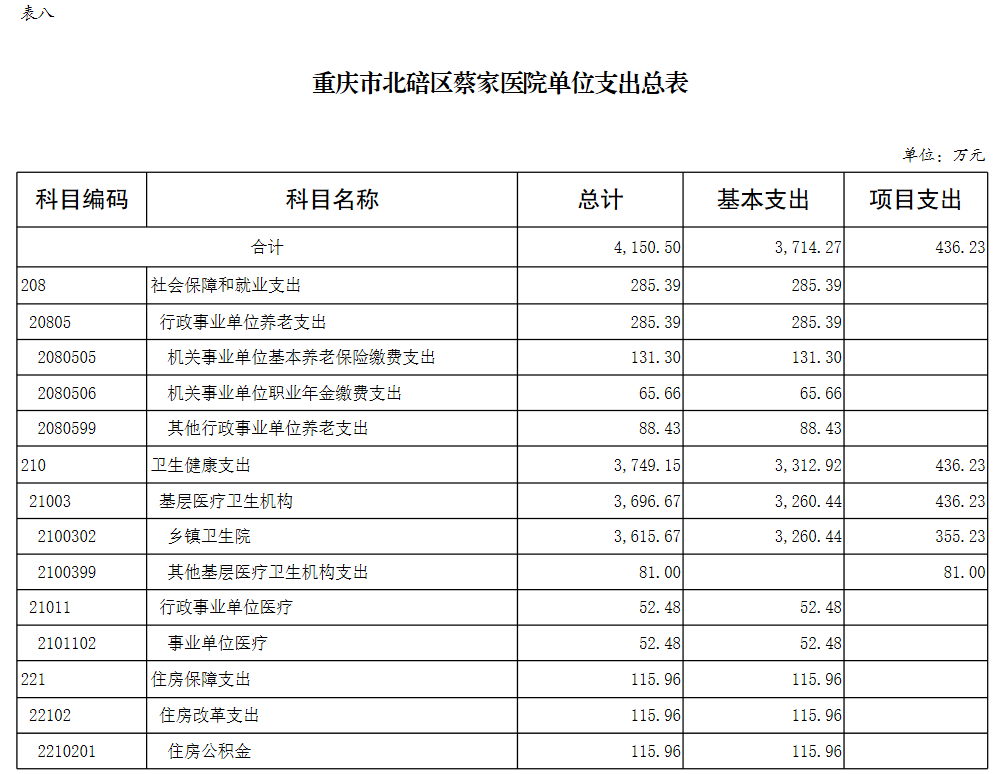 表八

重庆市北碚区蔡家医院单位支出总表

单位：万元

| 科目编码 | 科目名称 | 总计 | 基本支出 | 项目支出 |
|---|---|---|---|---|
| 合计 | | 4,150.50 | 3,714.27 | 436.23 |
| 208 | 社会保障和就业支出 | 285.39 | 285.39 | |
| 20805 | 行政事业单位养老支出 | 285.39 | 285.39 | |
| 2080505 | 机关事业单位基本养老保险缴费支出 | 131.30 | 131.30 | |
| 2080506 | 机关事业单位职业年金缴费支出 | 65.66 | 65.66 | |
| 2080599 | 其他行政事业单位养老支出 | 88.43 | 88.43 | |
| 210 | 卫生健康支出 | 3,749.15 | 3,312.92 | 436.23 |
| 21003 | 基层医疗卫生机构 | 3,696.67 | 3,260.44 | 436.23 |
| 2100302 | 乡镇卫生院 | 3,615.67 | 3,260.44 | 355.23 |
| 2100399 | 其他基层医疗卫生机构支出 | 81.00 | | 81.00 |
| 21011 | 行政事业单位医疗 | 52.48 | 52.48 | |
| 2101102 | 事业单位医疗 | 52.48 | 52.48 | |
| 221 | 住房保障支出 | 115.96 | 115.96 | |
| 22102 | 住房改革支出 | 115.96 | 115.96 | |
| 2210201 | 住房公积金 | 115.96 | 115.96 | |